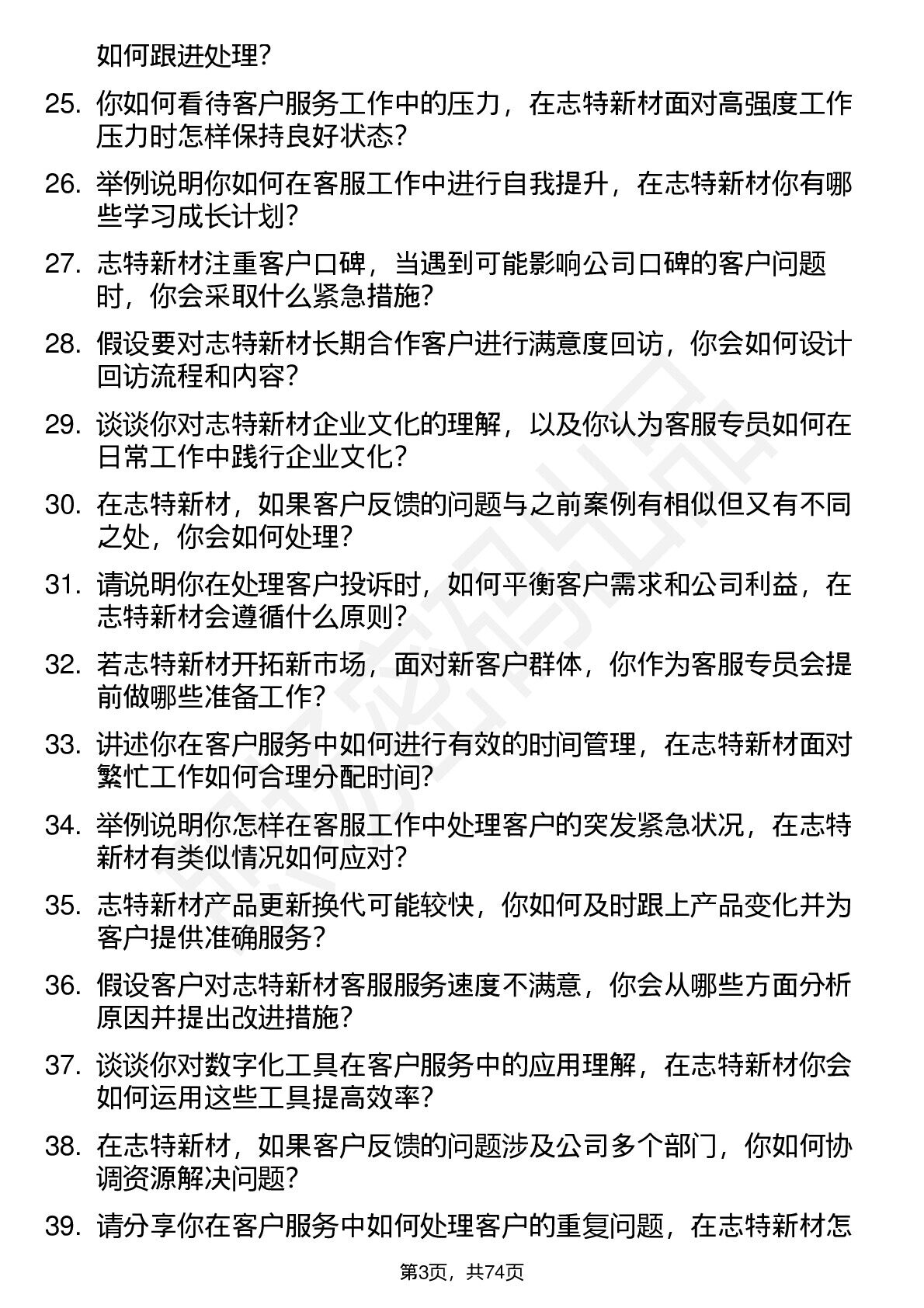 如何跟进处理?

25. 你如何看待客户服务工作中的压力，在志特新材面对高强度工作压力时怎样保持良好状态?

26. 举例说明你如何在客服工作中进行自我提升，在志特新材你有哪些学习成长计划?

27. 志特新材注重客户口碑，当遇到可能影响公司口碑的客户问题时，你会采取什么紧急措施?

28. 假设要对志特新材长期合作客户进行满意度回访，你会如何设计回访流程和内容?

29. 谈谈你对志特新材企业文化的理解，以及你认为客服专员如何在日常工作中践行企业文化?

30. 在志特新材，如果客户反馈的问题与之前案例有相似但又有不同之处，你会如何处理?

31. 请说明你在处理客户投诉时，如何平衡客户需求和公司利益，在志特新材会遵循什么原则?

32. 若志特新材开拓新市场，面对新客户群体，你作为客服专员会提前做哪些准备工作?

33. 讲述你在客户服务中如何进行有效的时间管理，在志特新材面对繁忙工作如何合理分配时间?

34. 举例说明你怎样在客服工作中处理客户的突发紧急状况，在志特新材有类似情况如何应对?

35. 志特新材产品更新换代可能较快，你如何及时跟上产品变化并为客户提供准确服务?

36. 假设客户对志特新材客服服务速度不满意，你会从哪些方面分析原因并提出改进措施?

37. 谈谈你对数字化工具在客户服务中的应用理解，在志特新材你会如何运用这些工具提高效率?

38. 在志特新材，如果客户反馈的问题涉及公司多个部门，你如何协调资源解决问题?

39. 请分享你在客户服务中如何处理客户的重复问题，在志特新材怎

第3页，共74页